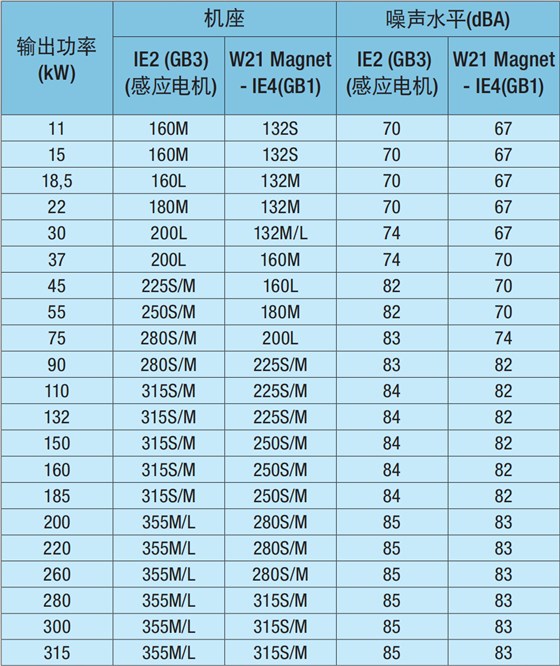 | 输出功率 (kW) | 机座 IE2 (GB3) (感应电机) | 机座 W21 Magnet - IE4(GB1) | 噪声水平(dBA) IE2 (GB3) (感应电机) | 噪声水平(dBA) W21 Magnet - IE4(GB1) |
|---|---|---|---|---|
| 11 | 160M | 132S | 70 | 67 |
| 15 | 160M | 132S | 70 | 67 |
| 18,5 | 160L | 132M | 70 | 67 |
| 22 | 180M | 132M | 70 | 67 |
| 30 | 200L | 132M/L | 74 | 67 |
| 37 | 200L | 160M | 74 | 70 |
| 45 | 225S/M | 160L | 82 | 70 |
| 55 | 250S/M | 180M | 82 | 70 |
| 75 | 280S/M | 200L | 83 | 74 |
| 90 | 280S/M | 225S/M | 83 | 82 |
| 110 | 315S/M | 225S/M | 84 | 82 |
| 132 | 315S/M | 225S/M | 84 | 82 |
| 150 | 315S/M | 250S/M | 84 | 82 |
| 160 | 315S/M | 250S/M | 84 | 82 |
| 185 | 315S/M | 250S/M | 84 | 82 |
| 200 | 355M/L | 280S/M | 85 | 83 |
| 220 | 355M/L | 280S/M | 85 | 83 |
| 260 | 355M/L | 280S/M | 85 | 83 |
| 280 | 355M/L | 315S/M | 85 | 83 |
| 300 | 355M/L | 315S/M | 85 | 83 |
| 315 | 355M/L | 315S/M | 85 | 83 |